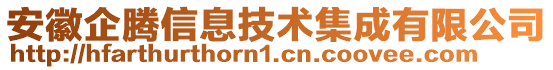 安徽企腾信息技术集成有限公司
http://hfarthurthorn1.cn.coovee.com